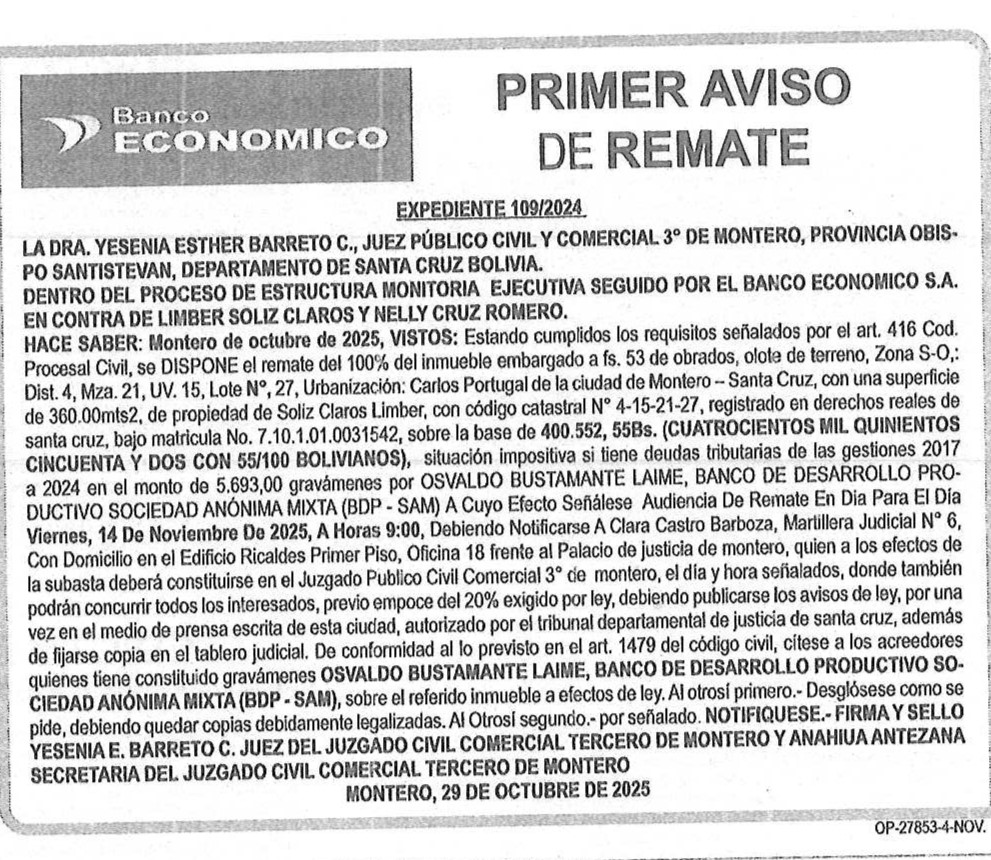 Banco
ECONOMICO

PRIMER AVISO
DE REMATE

EXPEDIENTE 109/2024

LA DRA. YESENIA ESTHER BARRETO C., JUEZ PÚBLICO CIVIL Y COMERCIAL 3° DE MONTERO, PROVINCIA OBISPO SANTISTEVAN, DEPARTAMENTO DE SANTA CRUZ BOLIVIA.
DENTRO DEL PROCESO DE ESTRUCTURA MONITORIA EJECUTIVA SEGUIDO POR EL BANCO ECONOMICO S.A. EN CONTRA DE LIMBER SOLIZ CLAROS Y NELLY CRUZ ROMERO.
HACE SABER: Montero de octubre de 2025, VISTOS: Estando cumplidos los requisitos señalados por el art. 416 Cod. Procesal Civil, se DISPONE el remate del 100% del inmueble embargado a fs. 53 de obrados, olote de terreno, Zona S-O,: Dist. 4, Mza. 21, UV. 15, Lote N°, 27, Urbanización: Carlos Portugal de la ciudad de Montero – Santa Cruz, con una superficie de 360.00mts2, de propiedad de Soliz Claros Limber, con código catastral N° 4-15-21-27, registrado en derechos reales de santa cruz, bajo matricula No. 7.10.1.01.0031542, sobre la base de 400.552, 55Bs. (CUATROCIENTOS MIL QUINIENTOS CINCUENTA Y DOS CON 55/100 BOLIVIANOS), situación impositiva si tiene deudas tributarias de las gestiones 2017 a 2024 en el monto de 5.693,00 gravámenes por OSVALDO BUSTAMANTE LAIME, BANCO DE DESARROLLO PRODUCTIVO SOCIEDAD ANÓNIMA MIXTA (BDP - SAM) A Cuyo Efecto Señálese Audiencia De Remate En Dia Para El Día Viernes, 14 De Noviembre De 2025, A Horas 9:00, Debiendo Notificarse A Clara Castro Barboza, Martillera Judicial N° 6, Con Domicilio en el Edificio Ricaldes Primer Piso, Oficina 18 frente al Palacio de justicia de montero, quien a los efectos de la subasta deberá constituirse en el Juzgado Publico Civil Comercial 3° de montero, el día y hora señalados, donde también podrán concurrir todos los interesados, previo empoce del 20% exigido por ley, debiendo publicarse los avisos de ley, por una vez en el medio de prensa escrita de esta ciudad, autorizado por el tribunal departamental de justicia de santa cruz, además de fijarse copia en el tablero judicial. De conformidad al lo previsto en el art. 1479 del código civil, cítese a los acreedores quienes tiene constituido gravámenes OSVALDO BUSTAMANTE LAIME, BANCO DE DESARROLLO PRODUCTIVO SOCIEDAD ANÓNIMA MIXTA (BDP - SAM), sobre el referido inmueble a efectos de ley. Al otrosí primero.- Desglósese como se pide, debiendo quedar copias debidamente legalizadas. Al Otrosí segundo.- por señalado. NOTIFIQUESE.- FIRMA Y SELLO YESENIA E. BARRETO C. JUEZ DEL JUZGADO CIVIL COMERCIAL TERCERO DE MONTERO Y ANAHIUA ANTEZANA SECRETARIA DEL JUZGADO CIVIL COMERCIAL TERCERO DE MONTERO
MONTERO, 29 DE OCTUBRE DE 2025

OP-27853-4-NOV.